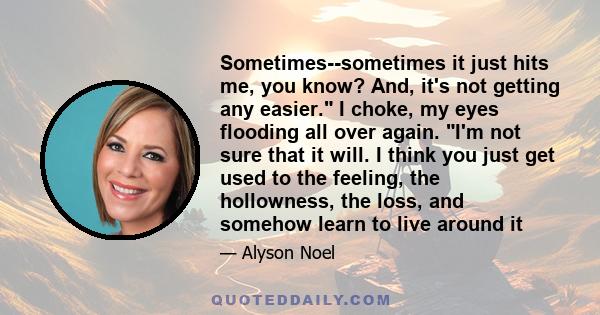 Sometimes--sometimes it just hits me, you know? And, it's not getting any easier." I choke, my eyes flooding all over again. "I'm not sure that it will. I think you just get used to the feeling, the hollowness, the loss, and somehow learn to live around it

— Alyson Noel

QUOTEDDAILY.COM